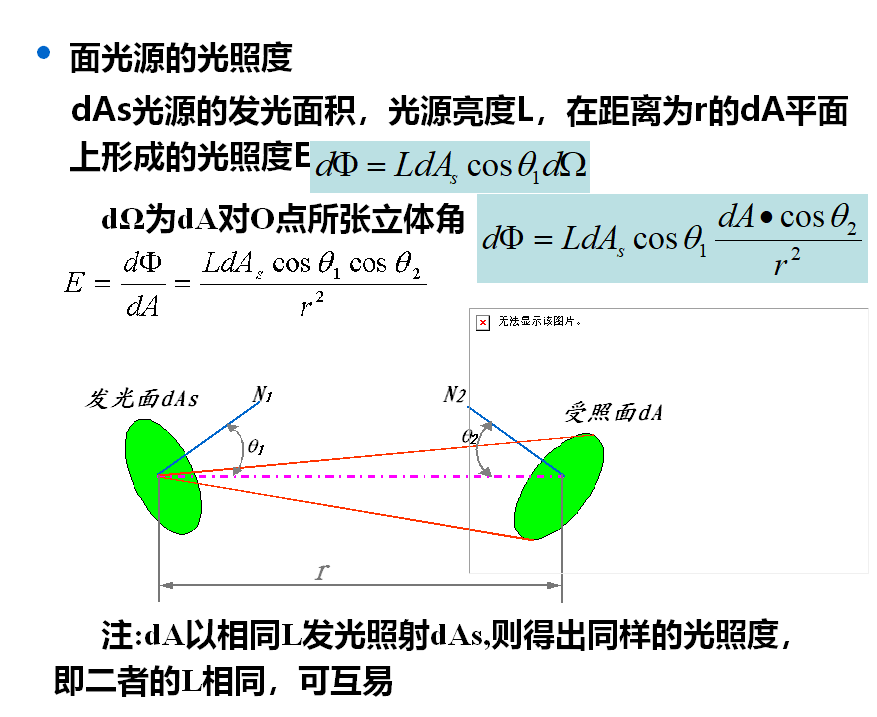 • 面光源的光照度

dAs光源的发光面积，光源亮度L，在距离为r的dA平面上形成的光照度E $d\Phi = LdA_s \cos\theta_1 d\Omega$

dΩ为dA对O点所张立体角 $d\Phi = LdA_s \cos\theta_1 \frac{dA \bullet \cos\theta_2}{r^2}$

$E = \frac{d\Phi}{dA} = \frac{LdA_s \cos\theta_1 \cos\theta_2}{r^2}$

无法显示该图片。

发光面dAs
$N_1$
$\theta_1$
$N_2$
$\theta_2$
受照面dA
r

注:dA以相同L发光照射dAs,则得出同样的光照度，即二者的L相同，可互易